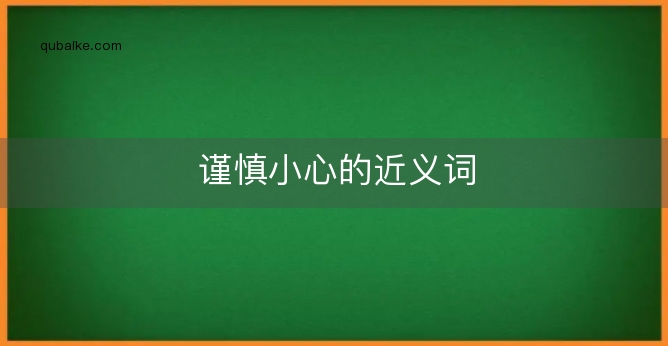 qubaike.com

谨慎小心的近义词